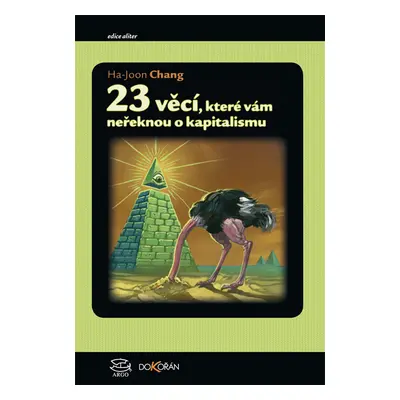 edice aliter

Ha-Joon Chang

23 věcí, které vám neřeknou o kapitalismu

ARGO DOKOŘÁN